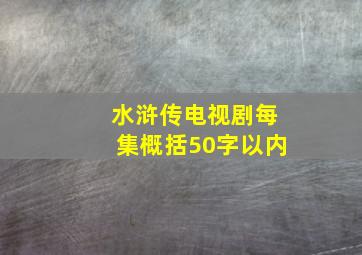 水浒传电视剧每集概括50字以内